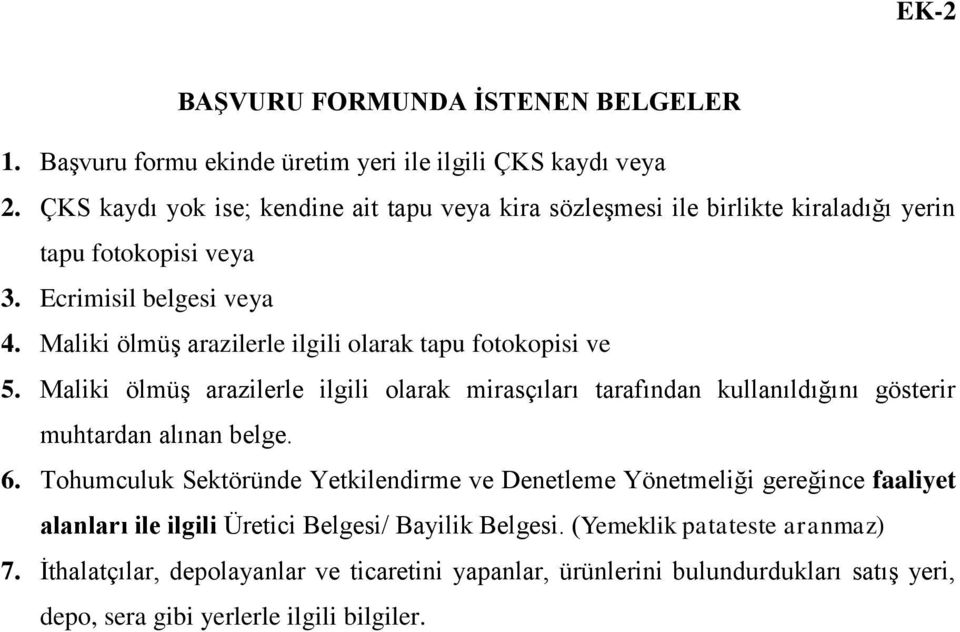 EK-2

BAŞVURU FORMUNDA İSTENEN BELGELER

1. Başvuru formu ekinde üretim yeri ile ilgili ÇKS kaydı veya
2. ÇKS kaydı yok ise; kendine ait tapu veya kira sözleşmesi ile birlikte kiraladığı yerin tapu fotokopisi veya
3. Ecrimisil belgesi veya
4. Maliki ölmüş arazilerle ilgili olarak tapu fotokopisi ve
5. Maliki ölmüş arazilerle ilgili olarak mirasçıları tarafından kullanıldığını gösterir muhtardan alınan belge.
6. Tohumculuk Sektöründe Yetkilendirme ve Denetleme Yönetmeliği gereğince faaliyet alanları ile ilgili Üretici Belgesi/ Bayilik Belgesi. (Yemeklik patateste aranmaz)
7. İthalatçılar, depolayanlar ve ticaretini yapanlar, ürünlerini bulundurdukları satış yeri, depo, sera gibi yerlerle ilgili bilgiler.